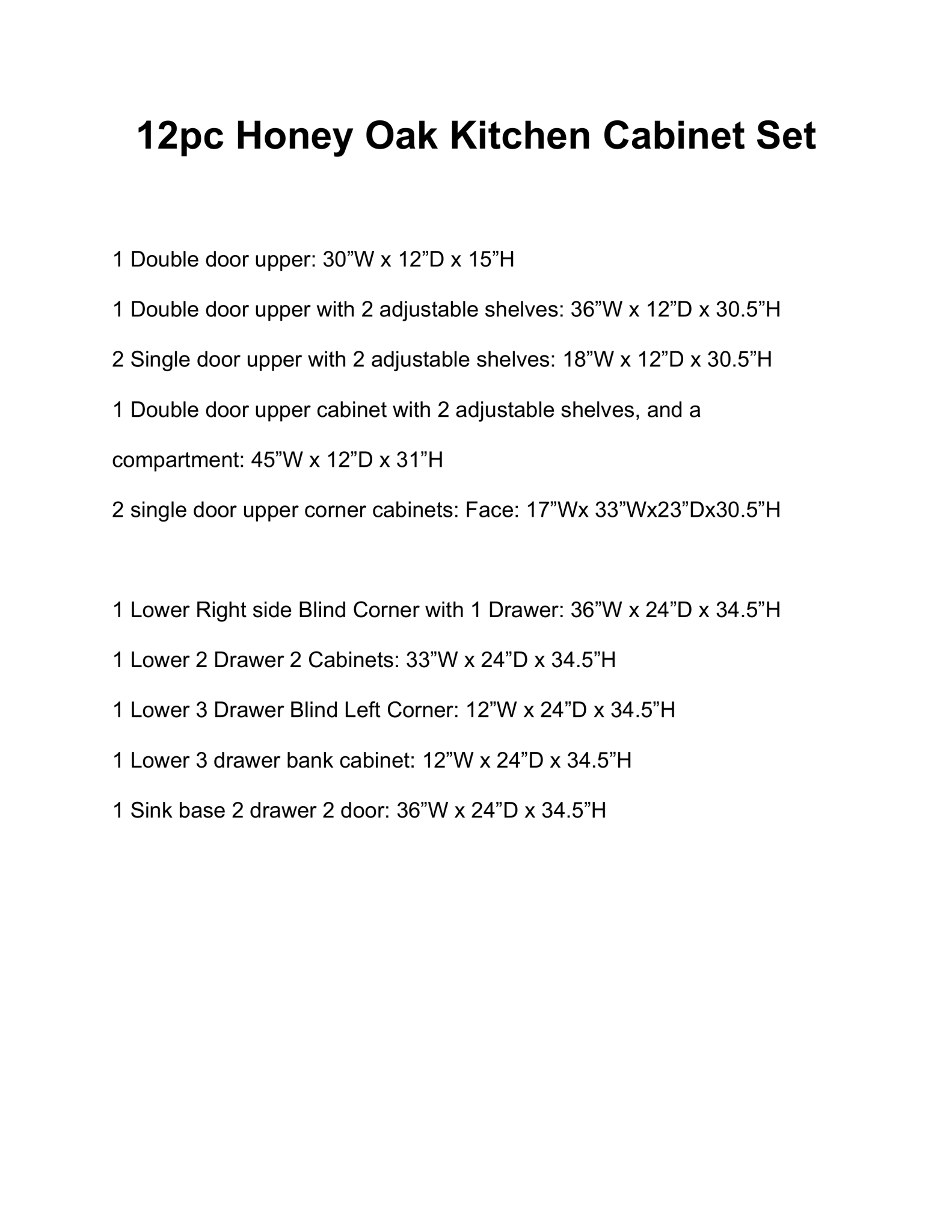 12pc Honey Oak Kitchen Cabinet Set

1 Double door upper: 30”W x 12”D x 15”H

1 Double door upper with 2 adjustable shelves: 36”W x 12”D x 30.5”H

2 Single door upper with 2 adjustable shelves: 18”W x 12”D x 30.5”H

1 Double door upper cabinet with 2 adjustable shelves, and a compartment: 45”W x 12”D x 31”H

2 single door upper corner cabinets: Face: 17”Wx 33”Wx23”Dx30.5”H

1 Lower Right side Blind Corner with 1 Drawer: 36”W x 24”D x 34.5”H

1 Lower 2 Drawer 2 Cabinets: 33”W x 24”D x 34.5”H

1 Lower 3 Drawer Blind Left Corner: 12”W x 24”D x 34.5”H

1 Lower 3 drawer bank cabinet: 12”W x 24”D x 34.5”H

1 Sink base 2 drawer 2 door: 36”W x 24”D x 34.5”H